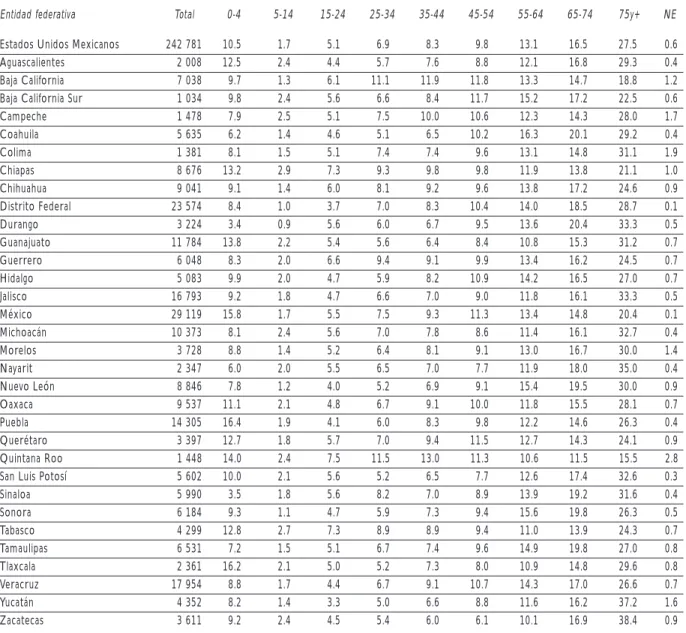 | Entidad federativa | Total | 0-4 | 5-14 | 15-24 | 25-34 | 35-44 | 45-54 | 55-64 | 65-74 | 75y+ | NE |
|---|---|---|---|---|---|---|---|---|---|---|---|
| Estados Unidos Mexicanos | 242 781 | 10.5 | 1.7 | 5.1 | 6.9 | 8.3 | 9.8 | 13.1 | 16.5 | 27.5 | 0.6 |
| Aguascalientes | 2 008 | 12.5 | 2.4 | 4.4 | 5.7 | 7.6 | 8.8 | 12.1 | 16.8 | 29.3 | 0.4 |
| Baja California | 7 038 | 9.7 | 1.3 | 6.1 | 11.1 | 11.9 | 11.8 | 13.3 | 14.7 | 18.8 | 1.2 |
| Baja California Sur | 1 034 | 9.8 | 2.4 | 5.6 | 6.6 | 8.4 | 11.7 | 15.2 | 17.2 | 22.5 | 0.6 |
| Campeche | 1 478 | 7.9 | 2.5 | 5.1 | 7.5 | 10.0 | 10.6 | 12.3 | 14.3 | 28.0 | 1.7 |
| Coahuila | 5 635 | 6.2 | 1.4 | 4.6 | 5.1 | 6.5 | 10.2 | 16.3 | 20.1 | 29.2 | 0.4 |
| Colima | 1 381 | 8.1 | 1.5 | 5.1 | 7.4 | 7.4 | 9.6 | 13.1 | 14.8 | 31.1 | 1.9 |
| Chiapas | 8 676 | 13.2 | 2.9 | 7.3 | 9.3 | 9.8 | 9.8 | 11.9 | 13.8 | 21.1 | 1.0 |
| Chihuahua | 9 041 | 9.1 | 1.4 | 6.0 | 8.1 | 9.2 | 9.6 | 13.8 | 17.2 | 24.6 | 0.9 |
| Distrito Federal | 23 574 | 8.4 | 1.0 | 3.7 | 7.0 | 8.3 | 10.4 | 14.0 | 18.5 | 28.7 | 0.1 |
| Durango | 3 224 | 3.4 | 0.9 | 5.6 | 6.0 | 6.7 | 9.5 | 13.6 | 20.4 | 33.3 | 0.5 |
| Guanajuato | 11 784 | 13.8 | 2.2 | 5.4 | 5.6 | 6.4 | 8.4 | 10.8 | 15.3 | 31.2 | 0.7 |
| Guerrero | 6 048 | 8.3 | 2.0 | 6.6 | 9.4 | 9.1 | 9.9 | 13.4 | 16.2 | 24.5 | 0.7 |
| Hidalgo | 5 083 | 9.9 | 2.0 | 4.7 | 5.9 | 8.2 | 10.9 | 14.2 | 16.5 | 27.0 | 0.7 |
| Jalisco | 16 793 | 9.2 | 1.8 | 4.7 | 6.6 | 7.0 | 9.0 | 11.8 | 16.1 | 33.3 | 0.5 |
| México | 29 119 | 15.8 | 1.7 | 5.5 | 7.5 | 9.3 | 11.3 | 13.4 | 14.8 | 20.4 | 0.1 |
| Michoacán | 10 373 | 8.1 | 2.4 | 5.6 | 7.0 | 7.8 | 8.6 | 11.4 | 16.1 | 32.7 | 0.4 |
| Morelos | 3 728 | 8.8 | 1.4 | 5.2 | 6.4 | 8.1 | 9.1 | 13.0 | 16.7 | 30.0 | 1.4 |
| Nayarit | 2 347 | 6.0 | 2.0 | 5.5 | 6.5 | 7.0 | 7.7 | 11.9 | 18.0 | 35.0 | 0.4 |
| Nuevo León | 8 846 | 7.8 | 1.2 | 4.0 | 5.2 | 6.9 | 9.1 | 15.4 | 19.5 | 30.0 | 0.9 |
| Oaxaca | 9 537 | 11.1 | 2.1 | 4.8 | 6.7 | 9.1 | 10.0 | 11.8 | 15.5 | 28.1 | 0.7 |
| Puebla | 14 305 | 16.4 | 1.9 | 4.1 | 6.0 | 8.3 | 9.8 | 12.2 | 14.6 | 26.3 | 0.4 |
| Querétaro | 3 397 | 12.7 | 1.8 | 5.7 | 7.0 | 9.4 | 11.5 | 12.7 | 14.3 | 24.1 | 0.9 |
| Quintana Roo | 1 448 | 14.0 | 2.4 | 7.5 | 11.5 | 13.0 | 11.3 | 10.6 | 11.5 | 15.5 | 2.8 |
| San Luis Potosí | 5 602 | 10.0 | 2.1 | 5.6 | 5.2 | 6.5 | 7.7 | 12.6 | 17.4 | 32.6 | 0.3 |
| Sinaloa | 5 990 | 3.5 | 1.8 | 5.6 | 8.2 | 7.0 | 8.9 | 13.9 | 19.2 | 31.6 | 0.4 |
| Sonora | 6 184 | 9.3 | 1.1 | 4.7 | 5.9 | 7.3 | 9.4 | 15.6 | 19.8 | 26.3 | 0.5 |
| Tabasco | 4 299 | 12.8 | 2.7 | 7.3 | 8.9 | 8.9 | 9.4 | 11.0 | 13.9 | 24.3 | 0.7 |
| Tamaulipas | 6 531 | 7.2 | 1.5 | 5.1 | 6.7 | 7.4 | 9.6 | 14.9 | 19.8 | 27.0 | 0.8 |
| Tlaxcala | 2 361 | 16.2 | 2.1 | 5.0 | 5.2 | 7.3 | 8.0 | 10.9 | 14.8 | 29.6 | 0.8 |
| Veracruz | 17 954 | 8.8 | 1.7 | 4.4 | 6.7 | 9.1 | 10.7 | 14.3 | 17.0 | 26.6 | 0.7 |
| Yucatán | 4 352 | 8.2 | 1.4 | 3.3 | 5.0 | 6.6 | 8.8 | 11.6 | 16.2 | 37.2 | 1.6 |
| Zacatecas | 3 611 | 9.2 | 2.4 | 4.5 | 5.4 | 6.0 | 6.1 | 10.1 | 16.9 | 38.4 | 0.9 |